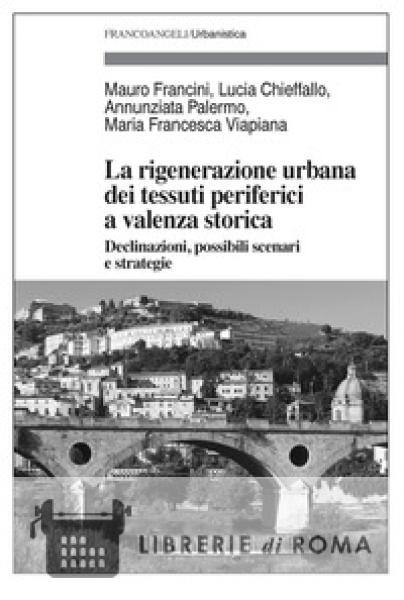 FRANCOANGELI/Urbanistica

Mauro Francini, Lucia Chieffallo, Annunziata Palermo, Maria Francesca Viapiana

La rigenerazione urbana dei tessuti periferici a valenza storica

Declinazioni, possibili scenari e strategie

LIBRERIE di ROMA